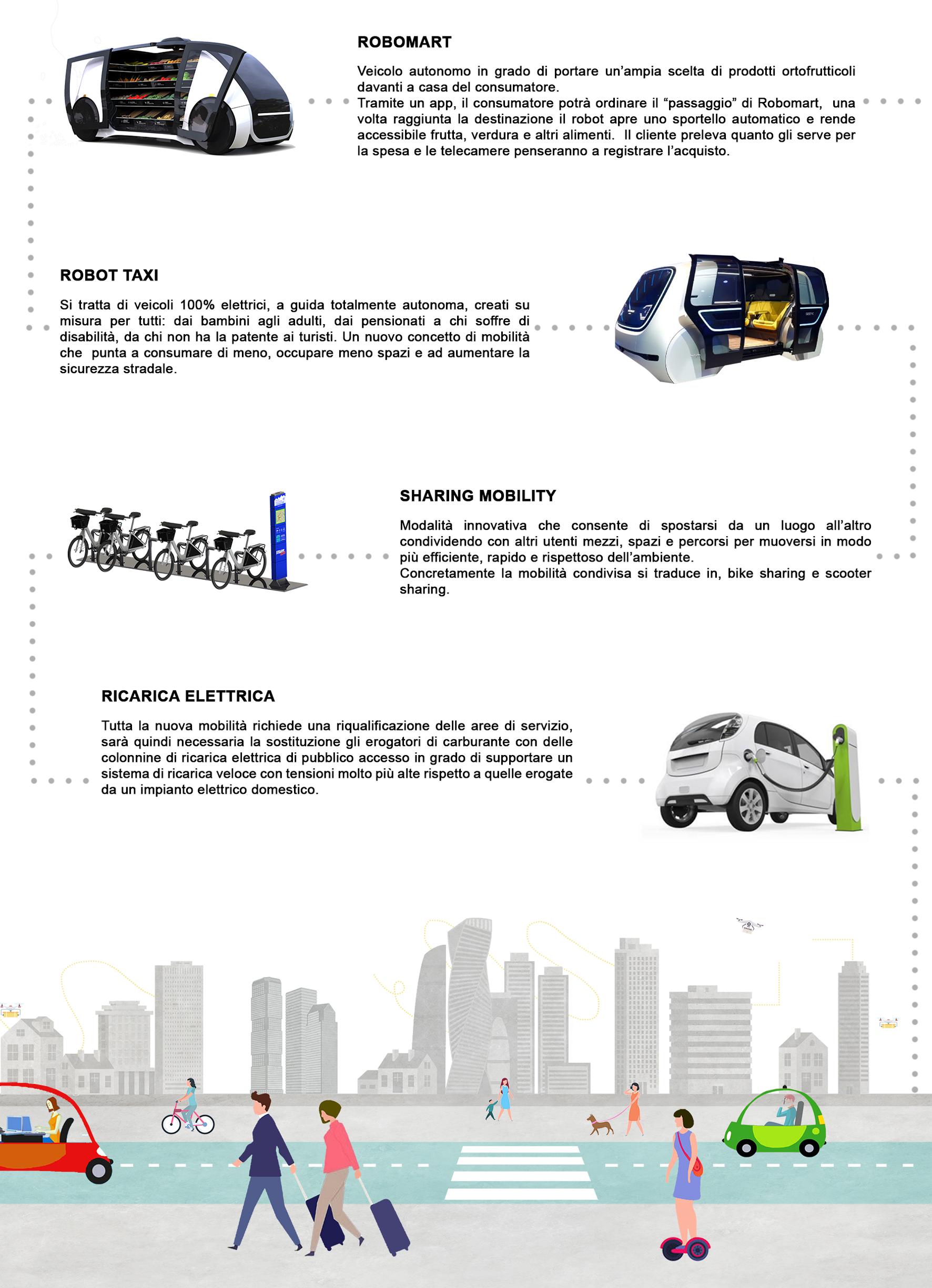 ROBOMART

Veicolo autonomo in grado di portare un'ampia scelta di prodotti ortofrutticoli davanti a casa del consumatore.
Tramite un app, il consumatore potrà ordinare il "passaggio" di Robomart, una volta raggiunta la destinazione il robot apre uno sportello automatico e rende accessibile frutta, verdura e altri alimenti. Il cliente preleva quanto gli serve per la spesa e le telecamere penseranno a registrare l'acquisto.

ROBOT TAXI

Si tratta di veicoli 100% elettrici, a guida totalmente autonoma, creati su misura per tutti: dai bambini agli adulti, dai pensionati a chi soffre di disabilità, da chi non ha la patente ai turisti. Un nuovo concetto di mobilità che punta a consumare di meno, occupare meno spazi e ad aumentare la sicurezza stradale.

SHARING MOBILITY

Modalità innovativa che consente di spostarsi da un luogo all'altro condividendo con altri utenti mezzi, spazi e percorsi per muoversi in modo più efficiente, rapido e rispettoso dell'ambiente.
Concretamente la mobilità condivisa si traduce in, bike sharing e scooter sharing.

RICARICA ELETTRICA

Tutta la nuova mobilità richiede una riqualificazione delle aree di servizio, sarà quindi necessaria la sostituzione gli erogatori di carburante con delle colonnine di ricarica elettrica di pubblico accesso in grado di supportare un sistema di ricarica veloce con tensioni molto più alte rispetto a quelle erogate da un impianto elettrico domestico.